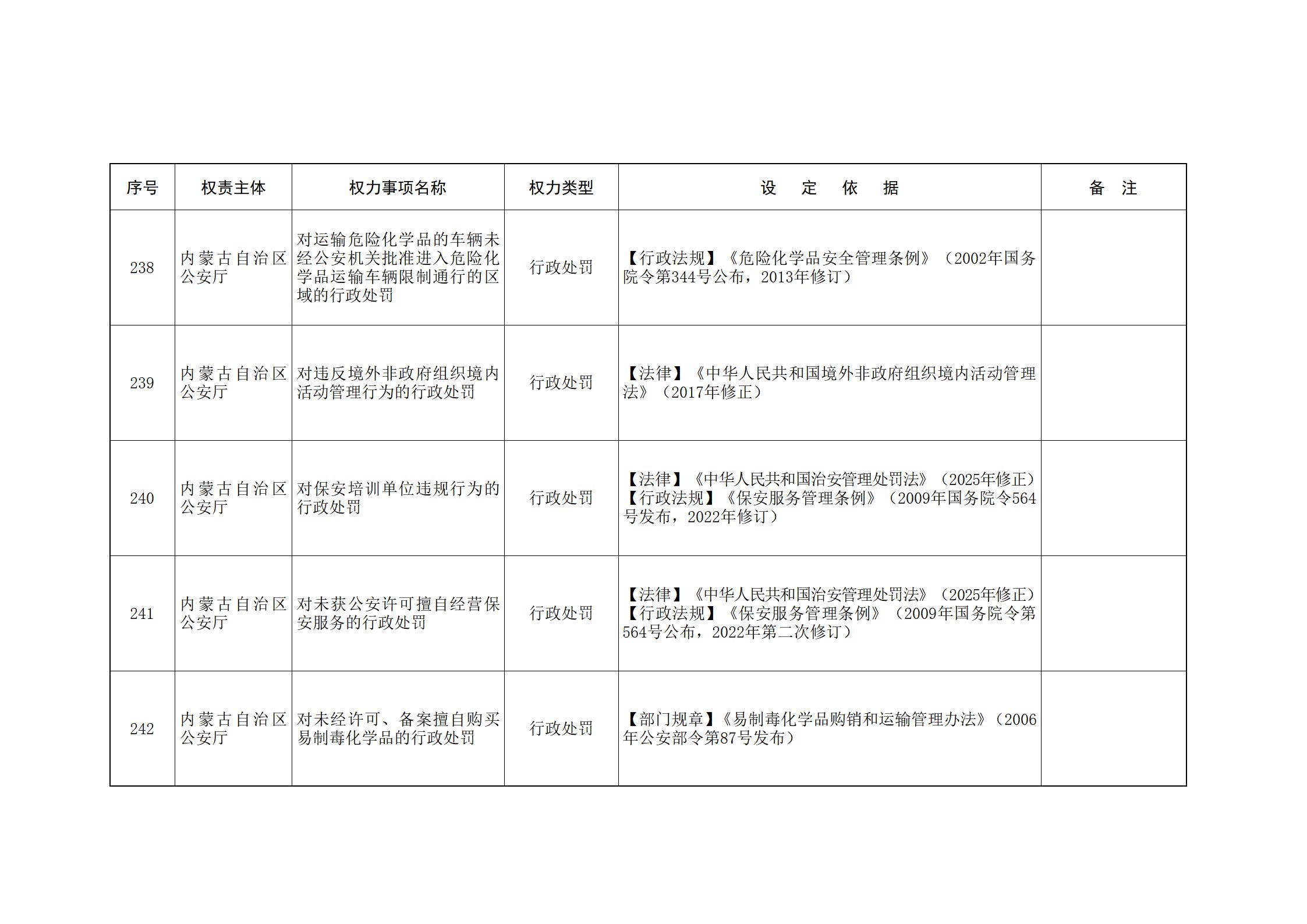 | 序号 | 权责主体 | 权力事项名称 | 权力类型 | 设　定　依　据 | 备　注 |
|---|---|---|---|---|---|
| 238 | 内蒙古自治区公安厅 | 对运输危险化学品的车辆未经公安机关批准进入危险化学品运输车辆限制通行的区域的行政处罚 | 行政处罚 | 【行政法规】《危险化学品安全管理条例》（2002年国务院令第344号公布，2013年修订） | |
| 239 | 内蒙古自治区公安厅 | 对违反境外非政府组织境内活动管理行为的行政处罚 | 行政处罚 | 【法律】《中华人民共和国境外非政府组织境内活动管理法》（2017年修正） | |
| 240 | 内蒙古自治区公安厅 | 对保安培训单位违规行为的行政处罚 | 行政处罚 | 【法律】《中华人民共和国治安管理处罚法》（2025年修正）【行政法规】《保安服务管理条例》（2009年国务院令564号发布，2022年修订） | |
| 241 | 内蒙古自治区公安厅 | 对未获公安许可擅自经营保安服务的行政处罚 | 行政处罚 | 【法律】《中华人民共和国治安管理处罚法》（2025年修正）【行政法规】《保安服务管理条例》（2009年国务院令第564号公布，2022年第二次修订） | |
| 242 | 内蒙古自治区公安厅 | 对未经许可、备案擅自购买易制毒化学品的行政处罚 | 行政处罚 | 【部门规章】《易制毒化学品购销和运输管理办法》（2006年公安部令第87号发布） | |